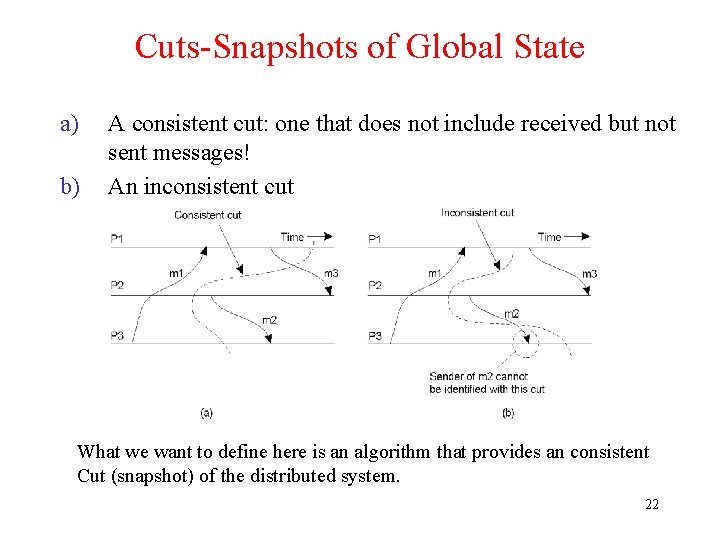 Cuts-Snapshots of Global State

a) A consistent cut: one that does not include received but not sent messages!

b) An inconsistent cut

Consistent cut
P1
Time
m1
m3
P2
m2
P3
(a)

Inconsistent cut
P1
Time
m1
m3
P2
m2
P3
Sender of m2 cannot be identified with this cut
(b)

What we want to define here is an algorithm that provides an consistent Cut (snapshot) of the distributed system.

22